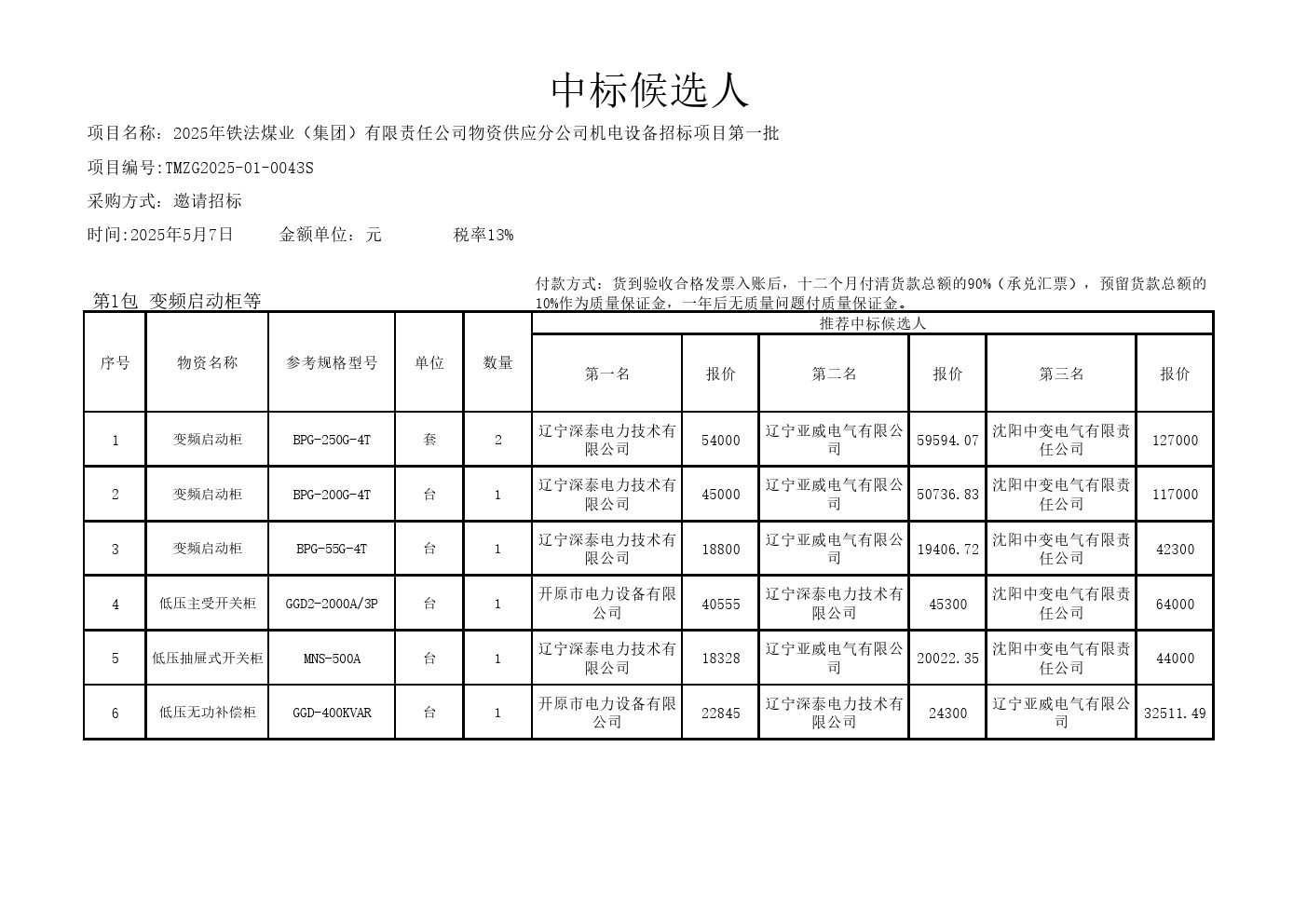 中标候选人

项目名称：2025年铁法煤业（集团）有限责任公司物资供应分公司机电设备招标项目第一批

项目编号:TMZG2025-01-0043S

采购方式：邀请招标

时间:2025年5月7日　　金额单位：元　　　税率13%

第1包 变频启动柜等

付款方式：货到验收合格发票入账后，十二个月付清货款总额的90%（承兑汇票），预留货款总额的10%作为质量保证金，一年后无质量问题付质量保证金。

| 序号 | 物资名称 | 参考规格型号 | 单位 | 数量 | 推荐中标候选人 | | | | | |
|---|---|---|---|---|---|---|---|---|---|---|
| | | | | | 第一名 | 报价 | 第二名 | 报价 | 第三名 | 报价 |
| 1 | 变频启动柜 | BPG-250G-4T | 套 | 2 | 辽宁深泰电力技术有限公司 | 54000 | 辽宁亚威电气有限公司 | 59594.07 | 沈阳中变电气有限责任公司 | 127000 |
| 2 | 变频启动柜 | BPG-200G-4T | 台 | 1 | 辽宁深泰电力技术有限公司 | 45000 | 辽宁亚威电气有限公司 | 50736.83 | 沈阳中变电气有限责任公司 | 117000 |
| 3 | 变频启动柜 | BPG-55G-4T | 台 | 1 | 辽宁深泰电力技术有限公司 | 18800 | 辽宁亚威电气有限公司 | 19406.72 | 沈阳中变电气有限责任公司 | 42300 |
| 4 | 低压主受开关柜 | GGD2-2000A/3P | 台 | 1 | 开原市电力设备有限公司 | 40555 | 辽宁深泰电力技术有限公司 | 45300 | 沈阳中变电气有限责任公司 | 64000 |
| 5 | 低压抽屉式开关柜 | MNS-500A | 台 | 1 | 辽宁深泰电力技术有限公司 | 18328 | 辽宁亚威电气有限公司 | 20022.35 | 沈阳中变电气有限责任公司 | 44000 |
| 6 | 低压无功补偿柜 | GGD-400KVAR | 台 | 1 | 开原市电力设备有限公司 | 22845 | 辽宁深泰电力技术有限公司 | 24300 | 辽宁亚威电气有限公司 | 32511.49 |